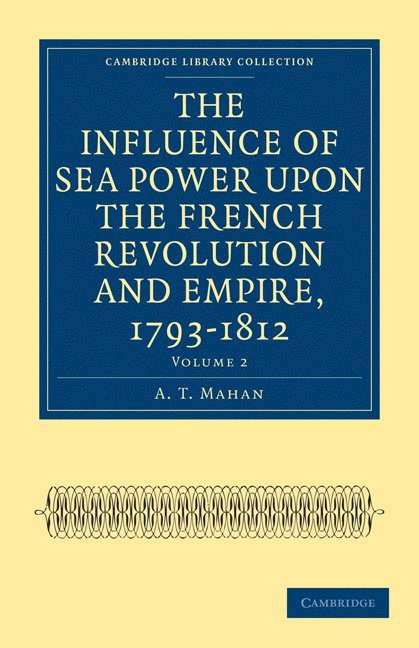 CAMBRIDGE LIBRARY COLLECTION

THE INFLUENCE OF SEA POWER UPON THE FRENCH REVOLUTION AND EMPIRE, 1793-1812

VOLUME 2

A. T. MAHAN

CAMBRIDGE